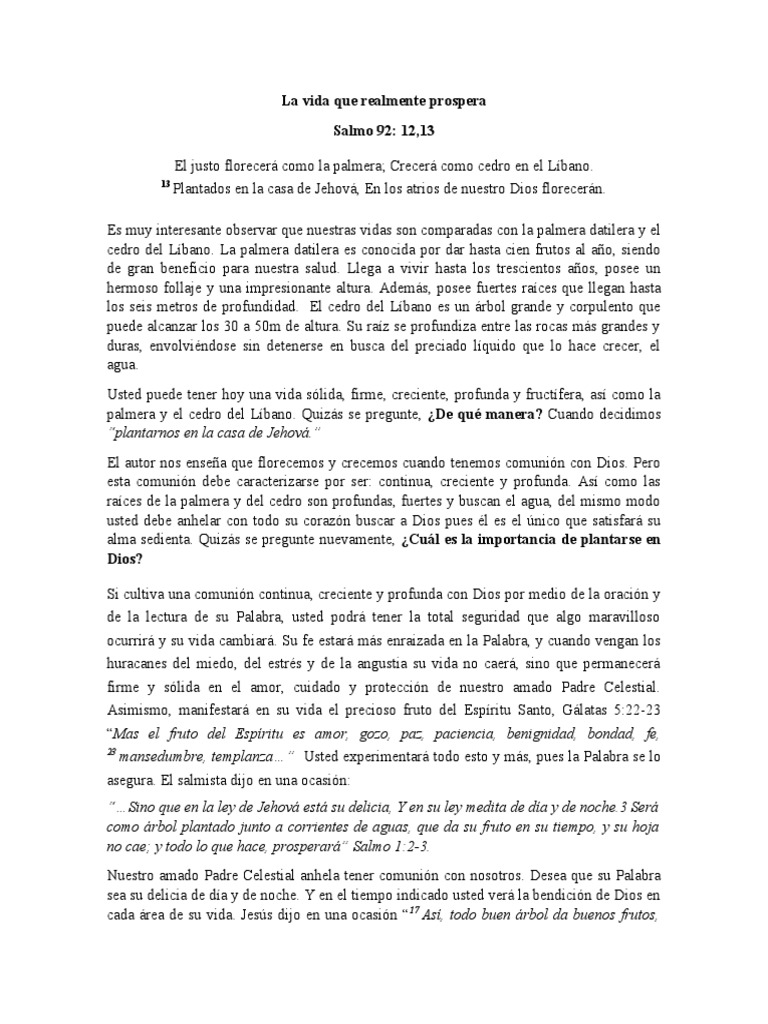 La vida que realmente prospera

Salmo 92: 12,13

El justo florecerá como la palmera; Crecerá como cedro en el Líbano.
$^{13}$ Plantados en la casa de Jehová, En los atrios de nuestro Dios florecerán.

Es muy interesante observar que nuestras vidas son comparadas con la palmera datilera y el cedro del Líbano. La palmera datilera es conocida por dar hasta cien frutos al año, siendo de gran beneficio para nuestra salud. Llega a vivir hasta los trescientos años, posee un hermoso follaje y una impresionante altura. Además, posee fuertes raíces que llegan hasta los seis metros de profundidad. El cedro del Líbano es un árbol grande y corpulento que puede alcanzar los 30 a 50m de altura. Su raíz se profundiza entre las rocas más grandes y duras, envolviéndose sin detenerse en busca del preciado líquido que lo hace crecer, el agua.

Usted puede tener hoy una vida sólida, firme, creciente, profunda y fructífera, así como la palmera y el cedro del Líbano. Quizás se pregunte, ¿De qué manera? Cuando decidimos "plantarnos en la casa de Jehová."

El autor nos enseña que florecemos y crecemos cuando tenemos comunión con Dios. Pero esta comunión debe caracterizarse por ser: continua, creciente y profunda. Así como las raíces de la palmera y del cedro son profundas, fuertes y buscan el agua, del mismo modo usted debe anhelar con todo su corazón buscar a Dios pues él es el único que satisfará su alma sedienta. Quizás se pregunte nuevamente, ¿Cuál es la importancia de plantarse en Dios?

Si cultiva una comunión continua, creciente y profunda con Dios por medio de la oración y de la lectura de su Palabra, usted podrá tener la total seguridad que algo maravilloso ocurrirá y su vida cambiará. Su fe estará más enraizada en la Palabra, y cuando vengan los huracanes del miedo, del estrés y de la angustia su vida no caerá, sino que permanecerá firme y sólida en el amor, cuidado y protección de nuestro amado Padre Celestial. Asimismo, manifestará en su vida el precioso fruto del Espíritu Santo, Gálatas 5:22-23 "Mas el fruto del Espíritu es amor, gozo, paz, paciencia, benignidad, bondad, fe, $^{23}$ mansedumbre, templanza…" Usted experimentará todo esto y más, pues la Palabra se lo asegura. El salmista dijo en una ocasión:

"…Sino que en la ley de Jehová está su delicia, Y en su ley medita de día y de noche.3 Será como árbol plantado junto a corrientes de aguas, que da su fruto en su tiempo, y su hoja no cae; y todo lo que hace, prosperará" Salmo 1:2-3.

Nuestro amado Padre Celestial anhela tener comunión con nosotros. Desea que su Palabra sea su delicia de día y de noche. Y en el tiempo indicado usted verá la bendición de Dios en cada área de su vida. Jesús dijo en una ocasión "$^{17}$ Así, todo buen árbol da buenos frutos,